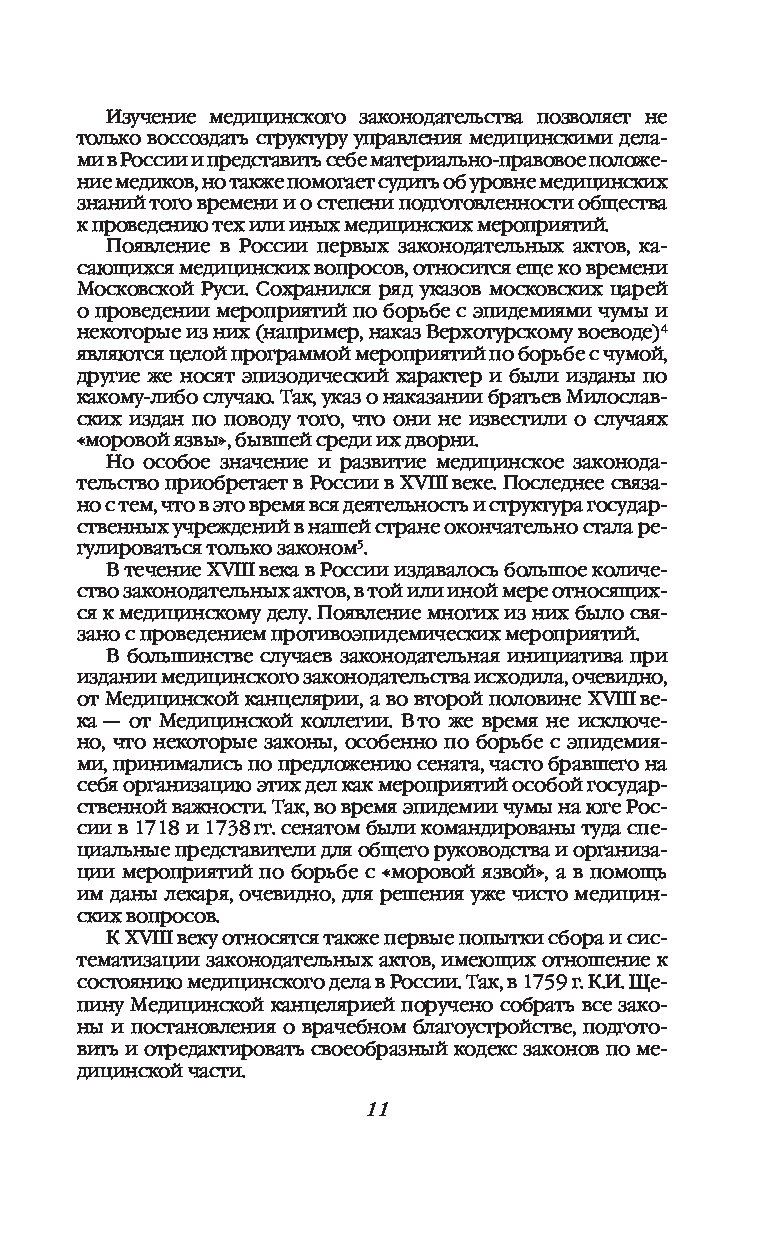 Изучение медицинского законодательства позволяет не только воссоздать структуру управления медицинскими делами в России и представить себе материально-правовое положение медиков, но также помогает судить об уровне медицинских знаний того времени и о степени подготовленности общества к проведению тех или иных медицинских мероприятий.

Появление в России первых законодательных актов, касающихся медицинских вопросов, относится еще ко времени Московской Руси. Сохранился ряд указов московских царей о проведении мероприятий по борьбе с эпидемиями чумы и некоторые из них (например, наказ Верхотурскому воеводе)$^4$ являются целой программой мероприятий по борьбе с чумой, другие же носят эпизодический характер и были изданы по какому-либо случаю. Так, указ о наказании братьев Милославских издан по поводу того, что они не известили о случаях «моровой язвы», бывшей среди их дворни.

Но особое значение и развитие медицинское законодательство приобретает в России в XVIII веке. Последнее связано с тем, что в это время вся деятельность и структура государственных учреждений в нашей стране окончательно стала регулироваться только законом$^5$.

В течение XVIII века в России издавалось большое количество законодательных актов, в той или иной мере относящихся к медицинскому делу. Появление многих из них было связано с проведением противоэпидемических мероприятий.

В большинстве случаев законодательная инициатива при издании медицинского законодательства исходила, очевидно, от Медицинской канцелярии, а во второй половине XVIII века — от Медицинской коллегии. В то же время не исключено, что некоторые законы, особенно по борьбе с эпидемиями, принимались по предложению сената, часто бравшего на себя организацию этих дел как мероприятий особой государственной важности. Так, во время эпидемии чумы на юге России в 1718 и 1738 гг. сенатом были командированы туда специальные представители для общего руководства и организации мероприятий по борьбе с «моровой язвой», а в помощь им даны лекаря, очевидно, для решения уже чисто медицинских вопросов.

К XVIII веку относятся также первые попытки сбора и систематизации законодательных актов, имеющих отношение к состоянию медицинского дела в России. Так, в 1759 г. К.И. Щепину Медицинской канцелярией поручено собрать все законы и постановления о врачебном благоустройстве, подготовить и отредактировать своеобразный кодекс законов по медицинской части.

11